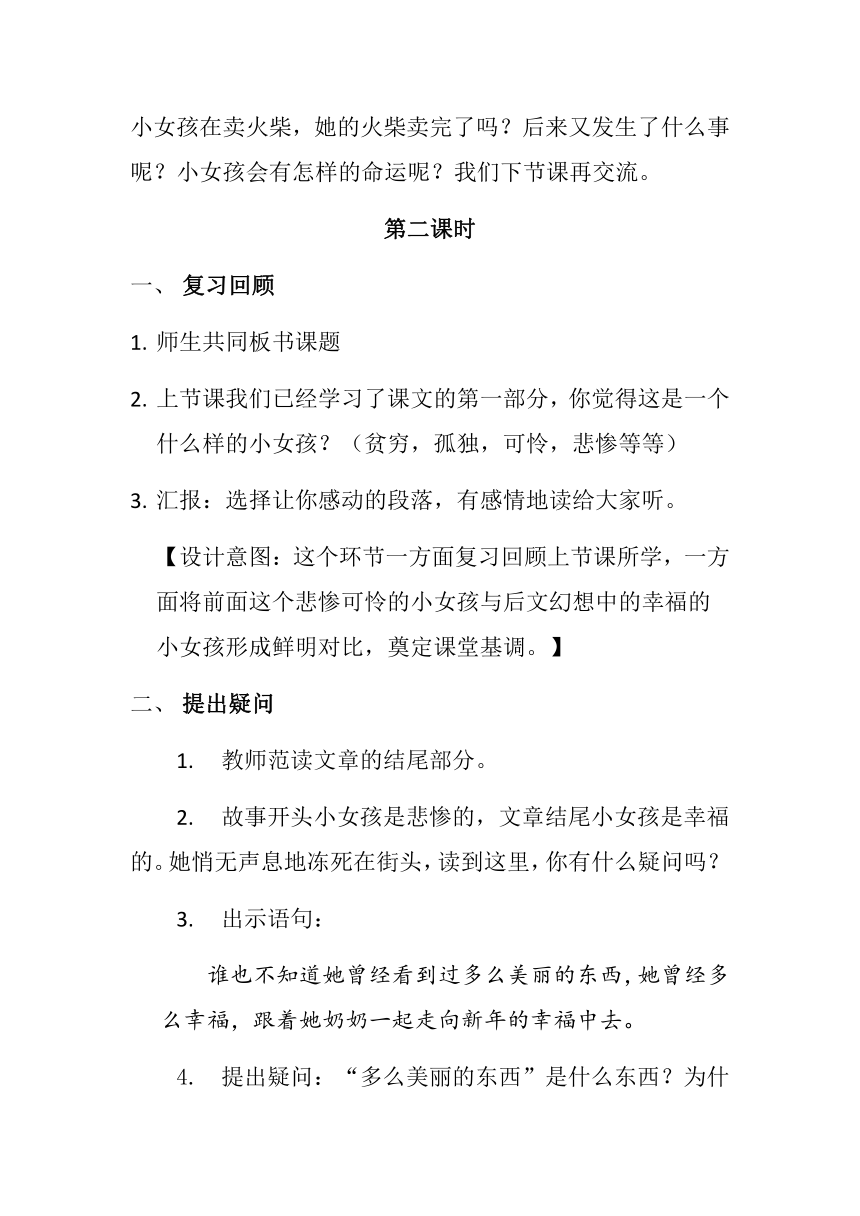 小女孩在卖火柴，她的火柴卖完了吗？后来又发生了什么事呢？小女孩会有怎样的命运呢？我们下节课再交流。

第二课时

一、 复习回顾

1. 师生共同板书课题

2. 上节课我们已经学习了课文的第一部分，你觉得这是一个什么样的小女孩？（贫穷，孤独，可怜，悲惨等等）

3. 汇报：选择让你感动的段落，有感情地读给大家听。

【设计意图：这个环节一方面复习回顾上节课所学，一方面将前面这个悲惨可怜的小女孩与后文幻想中的幸福的小女孩形成鲜明对比，奠定课堂基调。】

二、 提出疑问

1. 教师范读文章的结尾部分。

2. 故事开头小女孩是悲惨的，文章结尾小女孩是幸福的。她悄无声息地冻死在街头，读到这里，你有什么疑问吗？

3. 出示语句：

谁也不知道她曾经看到过多么美丽的东西，她曾经多么幸福，跟着她奶奶一起走向新年的幸福中去。

4. 提出疑问：“多么美丽的东西”是什么东西？为什